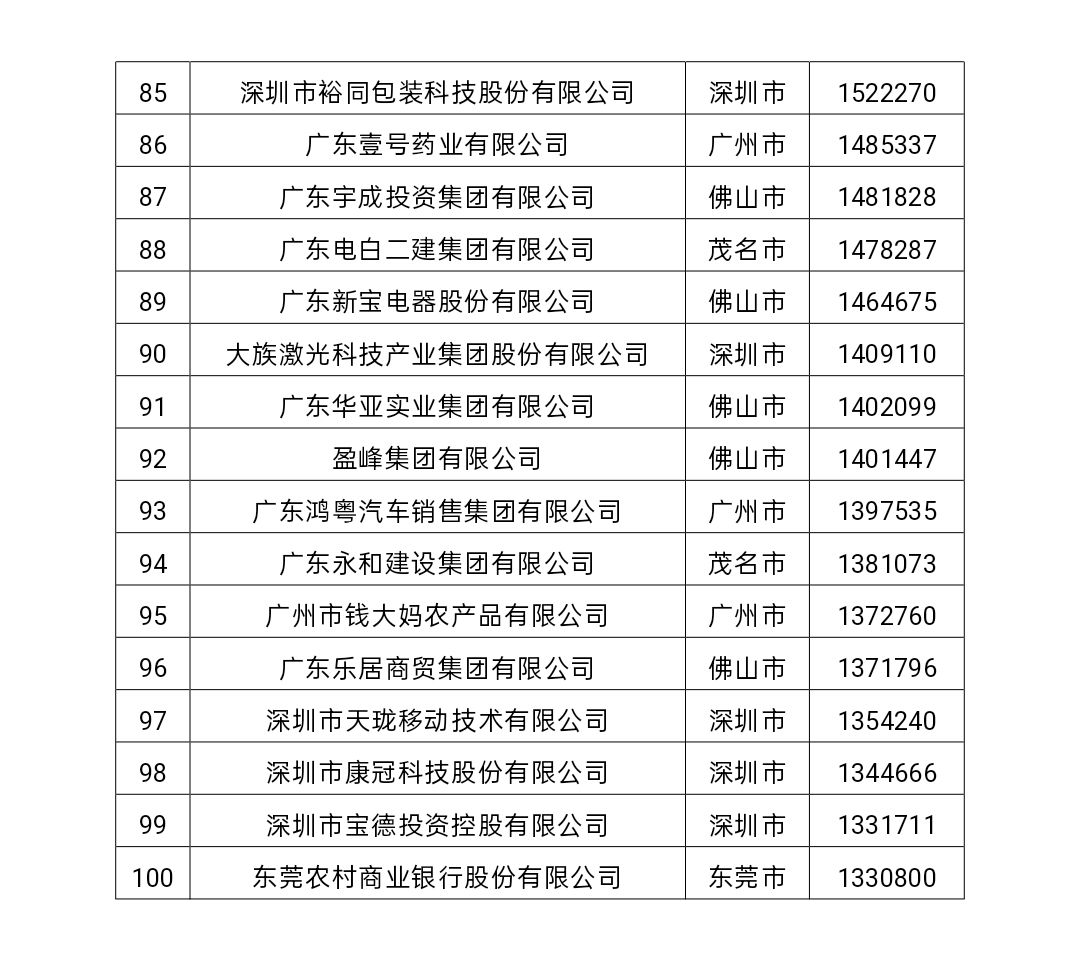 | 85 | 深圳市裕同包装科技股份有限公司 | 深圳市 | 1522270 |
|---|---|---|---|
| 86 | 广东壹号药业有限公司 | 广州市 | 1485337 |
| 87 | 广东宇成投资集团有限公司 | 佛山市 | 1481828 |
| 88 | 广东电白二建集团有限公司 | 茂名市 | 1478287 |
| 89 | 广东新宝电器股份有限公司 | 佛山市 | 1464675 |
| 90 | 大族激光科技产业集团股份有限公司 | 深圳市 | 1409110 |
| 91 | 广东华亚实业集团有限公司 | 佛山市 | 1402099 |
| 92 | 盈峰集团有限公司 | 佛山市 | 1401447 |
| 93 | 广东鸿粤汽车销售集团有限公司 | 广州市 | 1397535 |
| 94 | 广东永和建设集团有限公司 | 茂名市 | 1381073 |
| 95 | 广州市钱大妈农产品有限公司 | 广州市 | 1372760 |
| 96 | 广东乐居商贸集团有限公司 | 佛山市 | 1371796 |
| 97 | 深圳市天珑移动技术有限公司 | 深圳市 | 1354240 |
| 98 | 深圳市康冠科技股份有限公司 | 深圳市 | 1344666 |
| 99 | 深圳市宝德投资控股有限公司 | 深圳市 | 1331711 |
| 100 | 东莞农村商业银行股份有限公司 | 东莞市 | 1330800 |